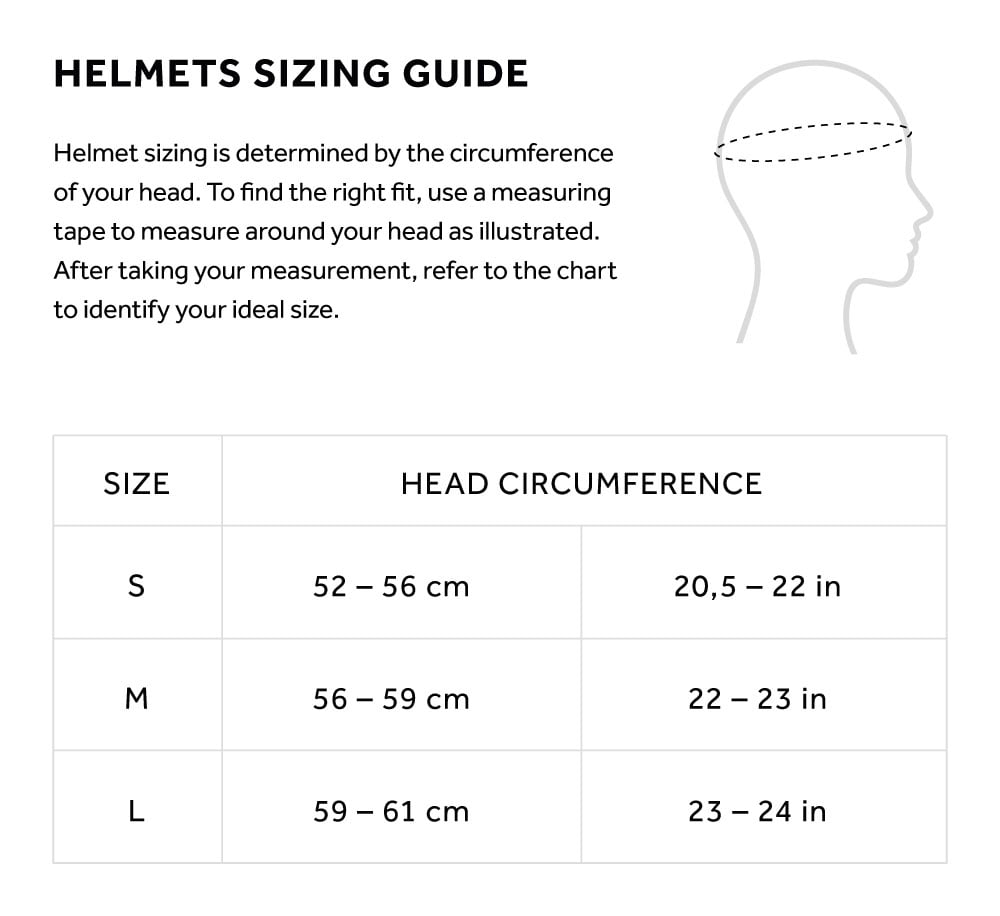 HELMETS SIZING GUIDE

Helmet sizing is determined by the circumference of your head. To find the right fit, use a measuring tape to measure around your head as illustrated. After taking your measurement, refer to the chart to identify your ideal size.

| SIZE | HEAD CIRCUMFERENCE | |
|---|---|---|
| S | 52 – 56 cm | 20,5 – 22 in |
| M | 56 – 59 cm | 22 – 23 in |
| L | 59 – 61 cm | 23 – 24 in |